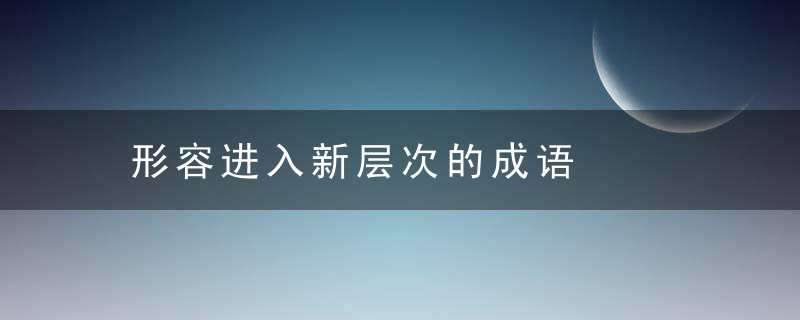 形容进入新层次的成语